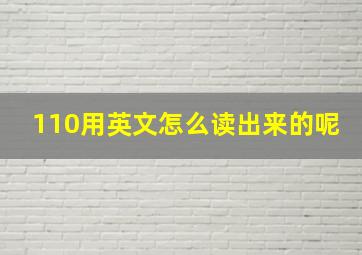 110用英文怎么读出来的呢